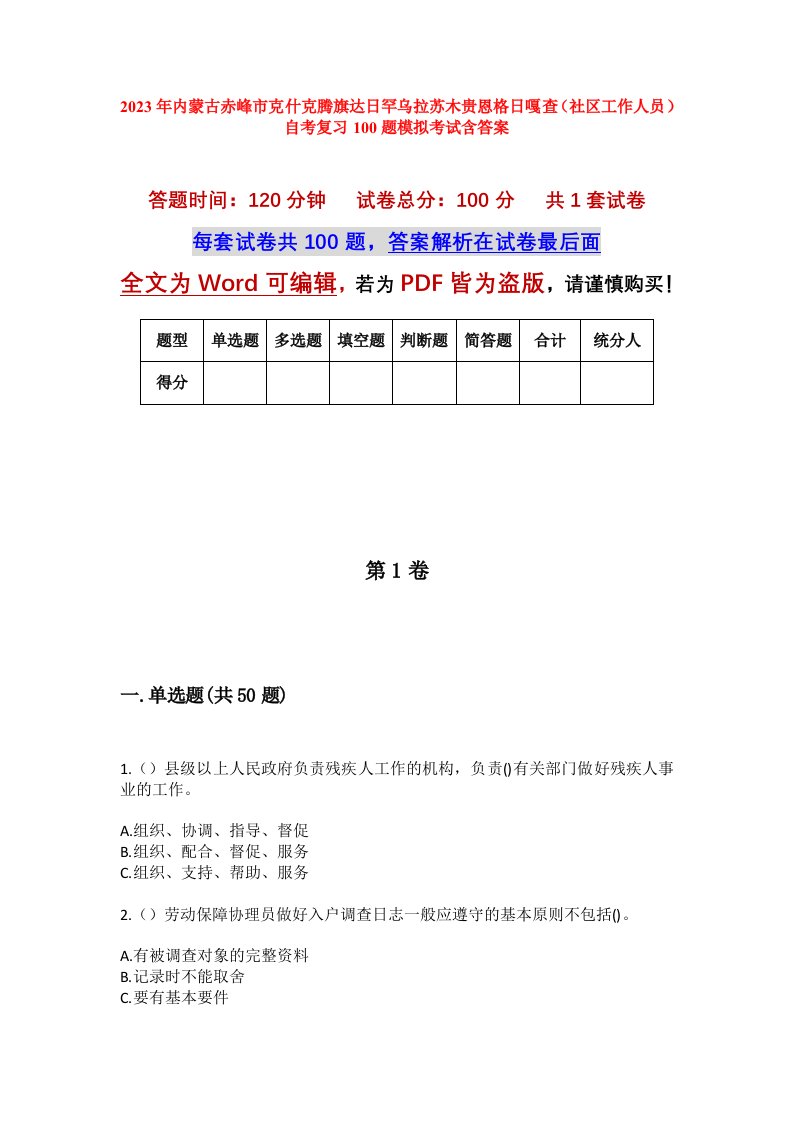 2023年内蒙古赤峰市克什克腾旗达日罕乌拉苏木贵恩格日嘎查（社区工作人员）自考复习100题模拟考试含答案

答题时间：120分钟　　试卷总分：100分　　共1套试卷

每套试卷共100题，答案解析在试卷最后面

全文为Word可编辑，若为PDF皆为盗版，请谨慎购买！

| 题型 | 单选题 | 多选题 | 填空题 | 判断题 | 简答题 | 合计 | 统分人 |
|---|---|---|---|---|---|---|---|
| 得分 | | | | | | | |

第1卷

一.单选题(共50题)

1.（）县级以上人民政府负责残疾人工作的机构，负责()有关部门做好残疾人事业的工作。

A.组织、协调、指导、督促
B.组织、配合、督促、服务
C.组织、支持、帮助、服务

2.（）劳动保障协理员做好入户调查日志一般应遵守的基本原则不包括()。

A.有被调查对象的完整资料
B.记录时不能取舍
C.要有基本要件